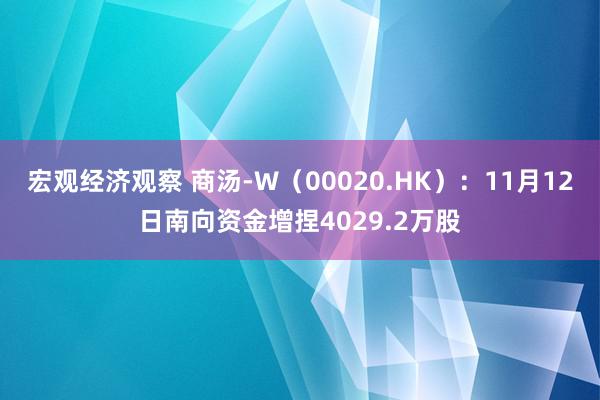 宏观经济观察 商汤-W（00020.HK）：11月12日南向资金增捏4029.2万股